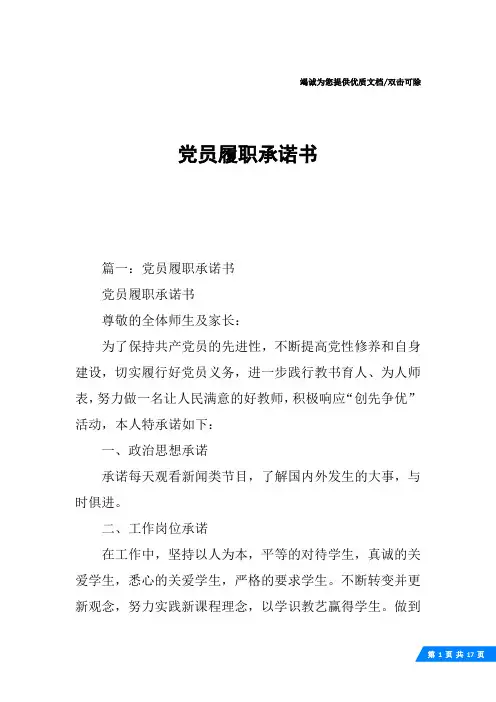 竭诚为您提供优质文档/双击可除

党员履职承诺书

篇一：党员履职承诺书

党员履职承诺书

尊敬的全体师生及家长：

为了保持共产党员的先进性，不断提高党性修养和自身建设，切实履行好党员义务，进一步践行教书育人、为人师表，努力做一名让人民满意的好教师，积极响应“创先争优”活动，本人特承诺如下：

一、政治思想承诺

承诺每天观看新闻类节目，了解国内外发生的大事，与时俱进。

二、工作岗位承诺

在工作中，坚持以人为本，平等的对待学生，真诚的关爱学生，悉心的关爱学生，严格的要求学生。不断转变并更新观念，努力实践新课程理念，以学识教艺赢得学生。做到

第 1 页 共 17 页